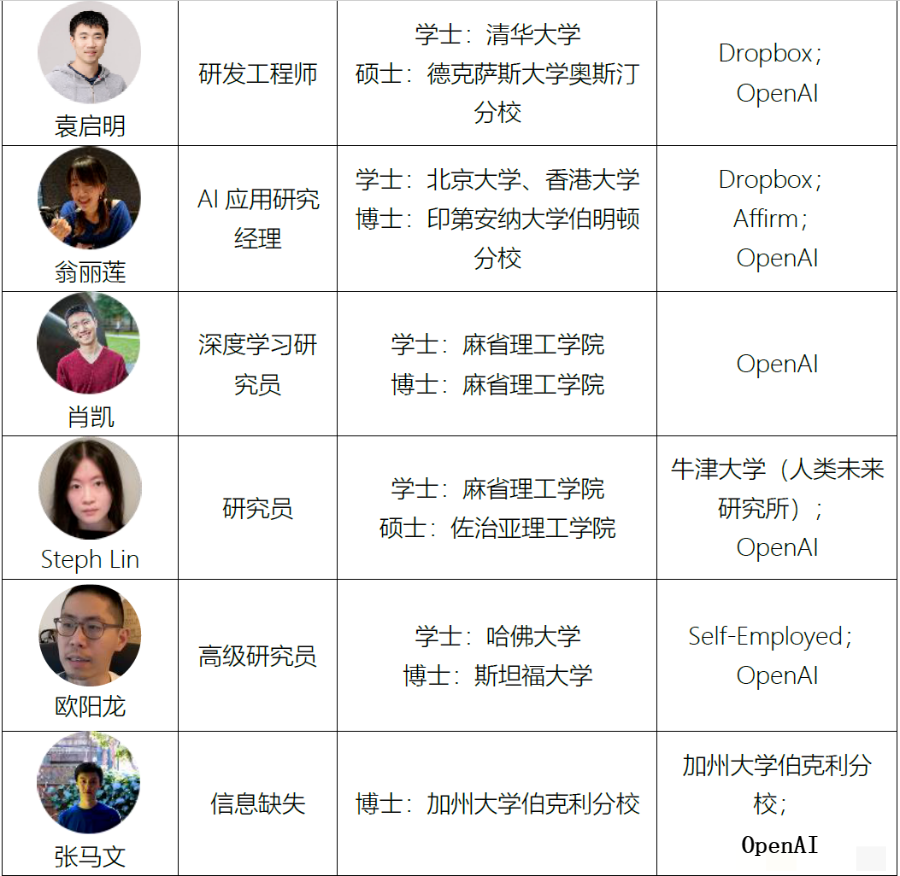 | 袁启明 | 研发工程师 | 学士：清华大学 硕士：德克萨斯大学奥斯汀分校 | Dropbox；OpenAI |
|---|---|---|---|
| 翁丽莲 | AI应用研究经理 | 学士：北京大学、香港大学 博士：印第安纳大学伯明顿分校 | Dropbox；Affirm；OpenAI |
| 肖凯 | 深度学习研究员 | 学士：麻省理工学院 博士：麻省理工学院 | OpenAI |
| Steph Lin | 研究员 | 学士：麻省理工学院 硕士：佐治亚理工学院 | 牛津大学（人类未来研究所）；OpenAI |
| 欧阳龙 | 高级研究员 | 学士：哈佛大学 博士：斯坦福大学 | Self-Employed；OpenAI |
| 张马文 | 信息缺失 | 博士：加州大学伯克利分校 | 加州大学伯克利分校；OpenAI |